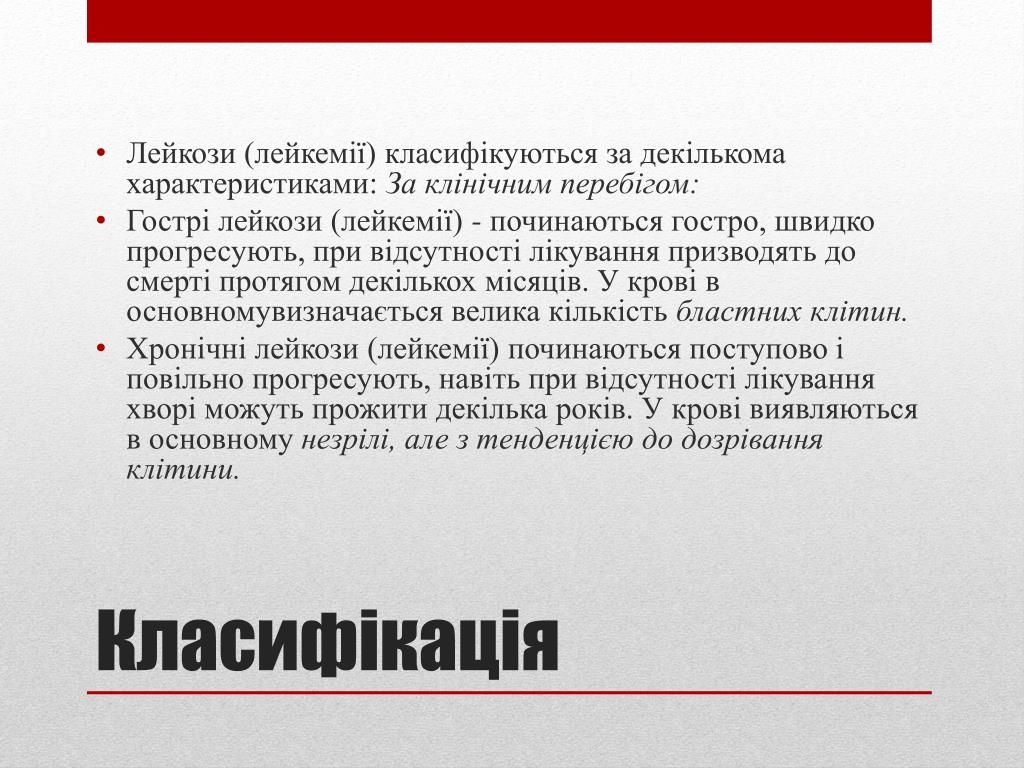 • Лейкози (лейкемії) класифікуються за декількома характеристиками: За клінічним перебігом:

• Гострі лейкози (лейкемії) - починаються гостро, швидко прогресують, при відсутності лікування призводять до смерті протягом декількох місяців. У крові в основномувизначається велика кількість бластних клітин.

• Хронічні лейкози (лейкемії) починаються поступово і повільно прогресують, навіть при відсутності лікування хворі можуть прожити декілька років. У крові виявляються в основному незрілі, але з тенденцією до дозрівання клітини.

Класифікація